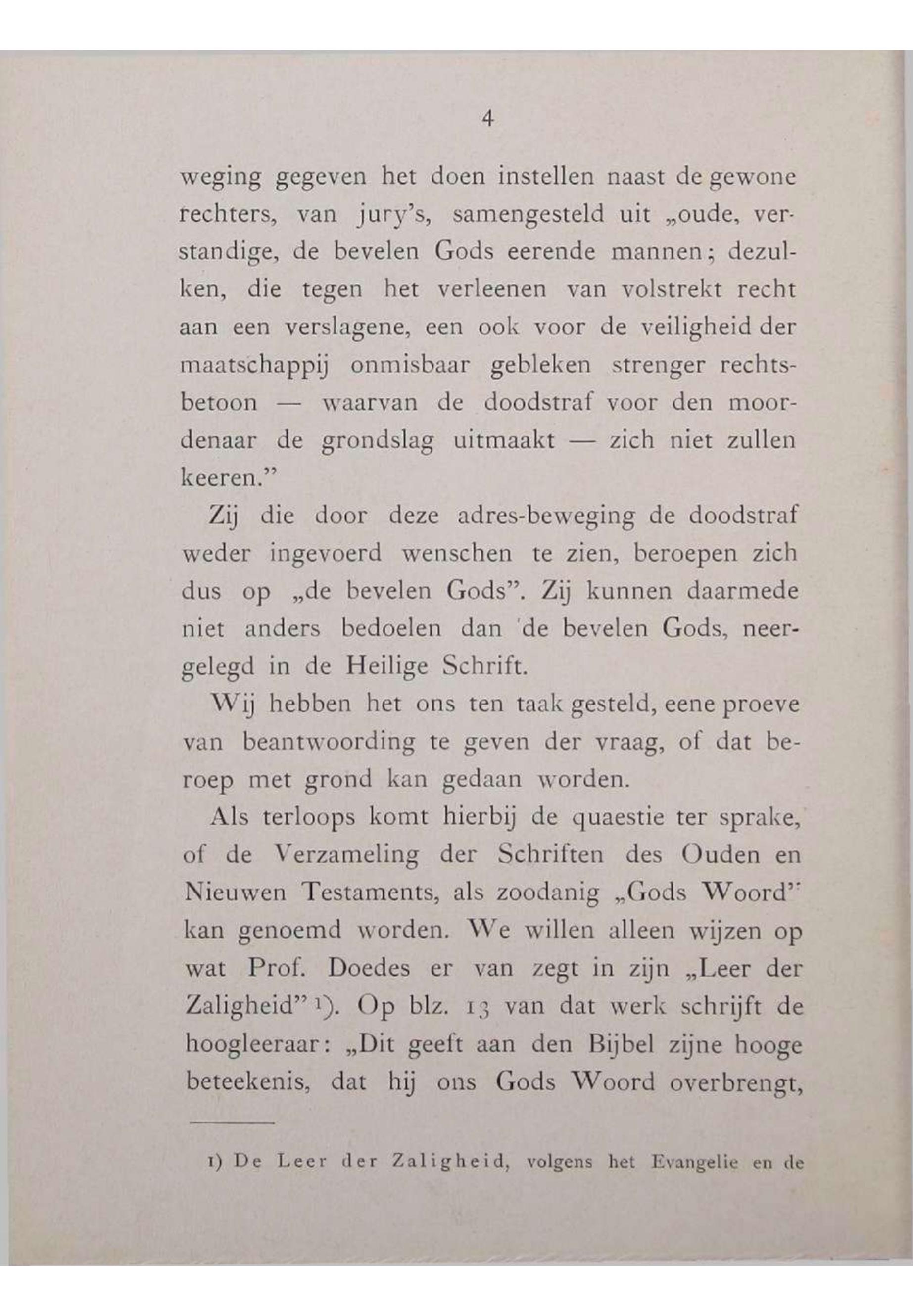 4

weging gegeven het doen instellen naast de gewone rechters, van jury's, samengesteld uit „oude, verstandige, de bevelen Gods eerende mannen; dezulken, die tegen het verleenen van volstrekt recht aan een verslagene, een ook voor de veiligheid der maatschappij onmisbaar gebleken strenger rechtsbetoon — waarvan de doodstraf voor den moordenaar de grondslag uitmaakt — zich niet zullen keeren."

Zij die door deze adres-beweging de doodstraf weder ingevoerd wenschen te zien, beroepen zich dus op „de bevelen Gods". Zij kunnen daarmede niet anders bedoelen dan de bevelen Gods, neergelegd in de Heilige Schrift.

Wij hebben het ons ten taak gesteld, eene proeve van beantwoording te geven der vraag, of dat beroep met grond kan gedaan worden.

Als terloops komt hierbij de quaestie ter sprake, of de Verzameling der Schriften des Ouden en Nieuwen Testaments, als zoodanig „Gods Woord" kan genoemd worden. We willen alleen wijzen op wat Prof. Doedes er van zegt in zijn „Leer der Zaligheid" 1). Op blz. 13 van dat werk schrijft de hoogleeraar: „Dit geeft aan den Bijbel zijne hooge beteekenis, dat hij ons Gods Woord overbrengt,

1) De Leer der Zaligheid, volgens het Evangelie en de